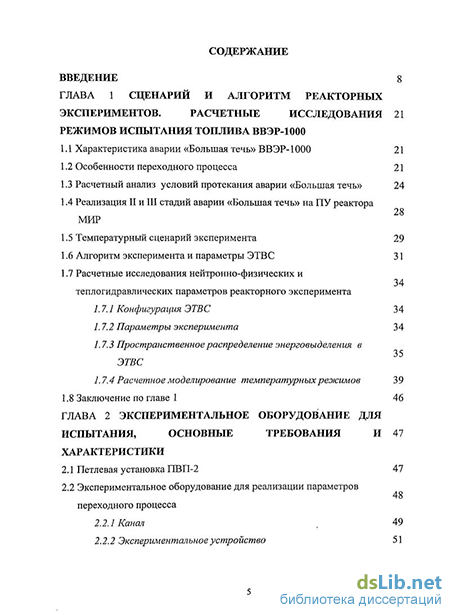 СОДЕРЖАНИЕ

ВВЕДЕНИЕ 8

ГЛАВА 1 СЦЕНАРИЙ И АЛГОРИТМ РЕАКТОРНЫХ ЭКСПЕРИМЕНТОВ. РАСЧЕТНЫЕ ИССЛЕДОВАНИЯ РЕЖИМОВ ИСПЫТАНИЯ ТОПЛИВА ВВЭР-1000 21

1.1 Характеристика аварии «Большая течь» ВВЭР-1000 21

1.2 Особенности переходного процесса 21

1.3 Расчетный анализ условий протекания аварии «Большая течь» 24

1.4 Реализация II и III стадий аварии «Большая течь» на ПУ реактора МИР 28

1.5 Температурный сценарий эксперимента 29

1.6 Алгоритм эксперимента и параметры ЭТВС 31

1.7 Расчетные исследования нейтронно-физических и теплогидравлических параметров реакторного эксперимента 34

1.7.1 Конфигурация ЭТВС 34

1.7.2 Параметры эксперимента 34

1.7.3 Пространственное распределение энерговыделения в ЭТВС 35

1.7.4 Расчетное моделирование температурных режимов 39

1.8 Заключение по главе 1 46

ГЛАВА 2 ЭКСПЕРИМЕНТАЛЬНОЕ ОБОРУДОВАНИЕ ДЛЯ ИСПЫТАНИЯ, ОСНОВНЫЕ ТРЕБОВАНИЯ И ХАРАКТЕРИСТИКИ 47

2.1 Петлевая установка ПВП-2 47

2.2 Экспериментальное оборудование для реализации параметров переходного процесса 48

2.2.1 Канал 49

2.2.2 Экспериментальное устройство 51

5

dsLib.net
библиотека диссертаций